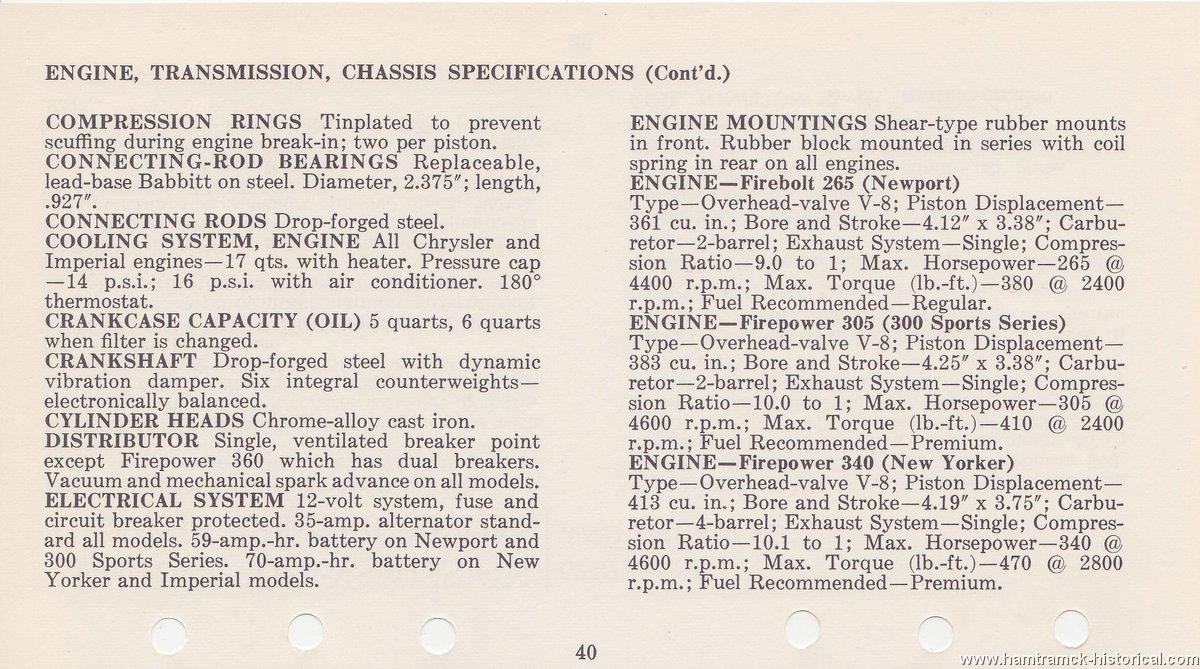 ENGINE, TRANSMISSION, CHASSIS SPECIFICATIONS (Cont'd.)

COMPRESSION RINGS Tinplated to prevent scuffing during engine break-in; two per piston.
CONNECTING-ROD BEARINGS Replaceable, lead-base Babbitt on steel. Diameter, 2.375"; length, .927".
CONNECTING RODS Drop-forged steel.
COOLING SYSTEM, ENGINE All Chrysler and Imperial engines—17 qts. with heater. Pressure cap —14 p.s.i.; 16 p.s.i. with air conditioner. 180° thermostat.
CRANKCASE CAPACITY (OIL) 5 quarts, 6 quarts when filter is changed.
CRANKSHAFT Drop-forged steel with dynamic vibration damper. Six integral counterweights—electronically balanced.
CYLINDER HEADS Chrome-alloy cast iron.
DISTRIBUTOR Single, ventilated breaker point except Firepower 360 which has dual breakers. Vacuum and mechanical spark advance on all models.
ELECTRICAL SYSTEM 12-volt system, fuse and circuit breaker protected. 35-amp. alternator standard all models. 59-amp.-hr. battery on Newport and 300 Sports Series. 70-amp.-hr. battery on New Yorker and Imperial models.

ENGINE MOUNTINGS Shear-type rubber mounts in front. Rubber block mounted in series with coil spring in rear on all engines.
ENGINE—Firebolt 265 (Newport)
Type—Overhead-valve V-8; Piston Displacement—361 cu. in.; Bore and Stroke—4.12" x 3.38"; Carburetor—2-barrel; Exhaust System—Single; Compression Ratio—9.0 to 1; Max. Horsepower—265 @ 4400 r.p.m.; Max. Torque (lb.-ft.)—380 @ 2400 r.p.m.; Fuel Recommended—Regular.
ENGINE—Firepower 305 (300 Sports Series)
Type—Overhead-valve V-8; Piston Displacement—383 cu. in.; Bore and Stroke—4.25" x 3.38"; Carburetor—2-barrel; Exhaust System—Single; Compression Ratio—10.0 to 1; Max. Horsepower—305 @ 4600 r.p.m.; Max. Torque (lb.-ft.)—410 @ 2400 r.p.m.; Fuel Recommended—Premium.
ENGINE—Firepower 340 (New Yorker)
Type—Overhead-valve V-8; Piston Displacement—413 cu. in.; Bore and Stroke—4.19" x 3.75"; Carburetor—4-barrel; Exhaust System—Single; Compression Ratio—10.1 to 1; Max. Horsepower—340 @ 4600 r.p.m.; Max. Torque (lb.-ft.)—470 @ 2800 r.p.m.; Fuel Recommended—Premium.

40

www.hamtramck-historical.com